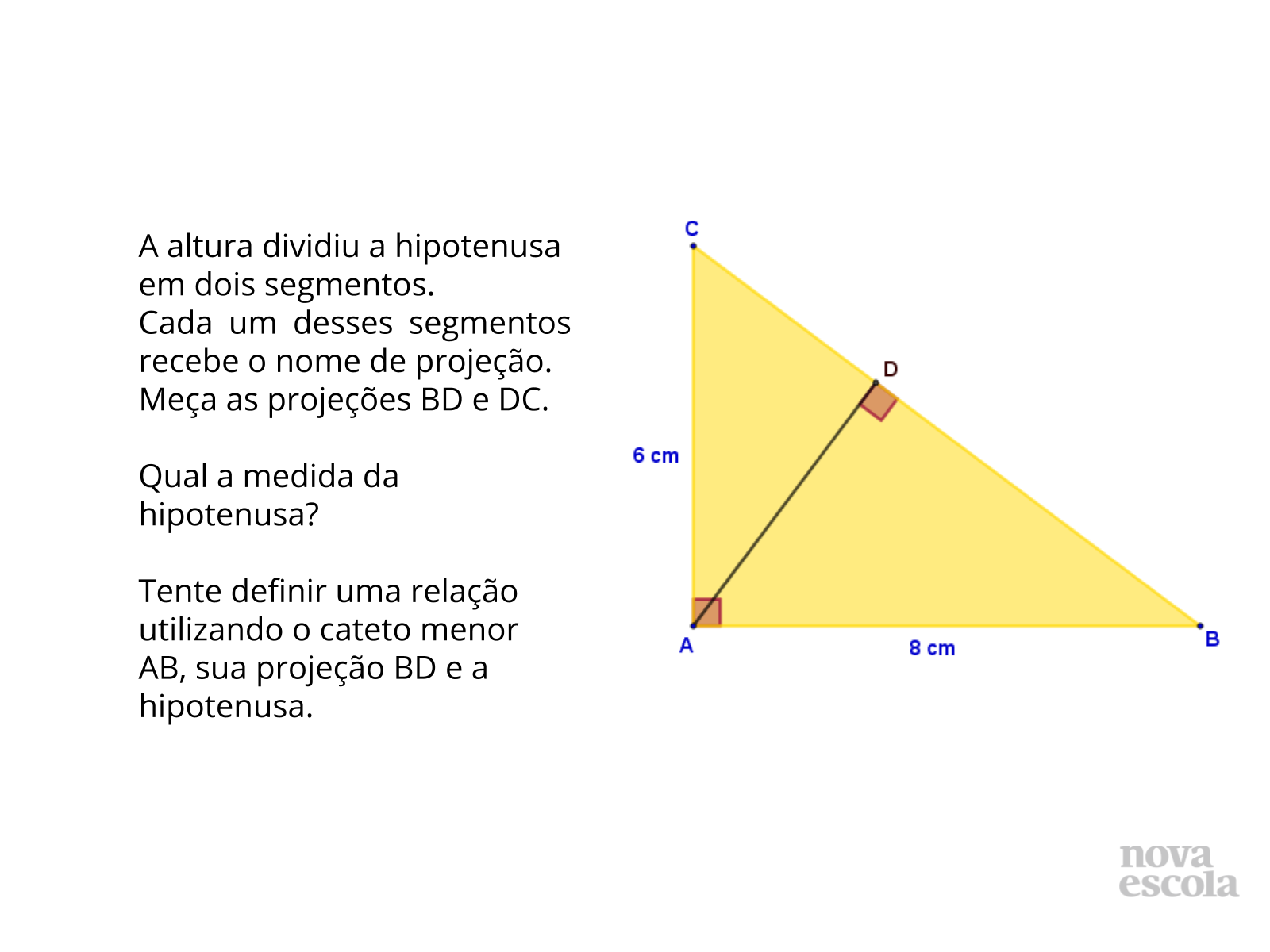 A altura dividiu a hipotenusa em dois segmentos.
Cada um desses segmentos recebe o nome de projeção.
Meça as projeções BD e DC.

Qual a medida da hipotenusa?

Tente definir uma relação utilizando o cateto menor AB, sua projeção BD e a hipotenusa.

C
D
6 cm
A
8 cm
B

nova escola